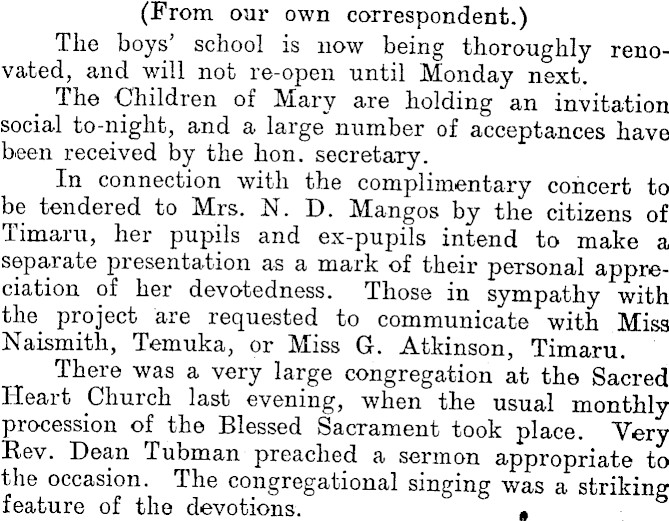 (From our own correspondent.)

The boys' school is now being thoroughly renovated, and will not re-open until Monday next.

The Children of Mary are holding an invitation social to-night, and a large number of acceptances have been received by the hon. secretary.

In connection with the complimentary concert to be tendered to Mrs. N. D. Mangos by the citizens of Timaru, her pupils and ex-pupils intend to make a separate presentation as a mark of their personal appreciation of her devotedness. Those in sympathy with the project are requested to communicate with Miss Naismith, Temuka, or Miss G. Atkinson, Timaru.

There was a very large congregation at the Sacred Heart Church last evening, when the usual monthly procession of the Blessed Sacrament took place. Very Rev. Dean Tubman preached a sermon appropriate to the occasion. The congregational singing was a striking feature of the devotions.